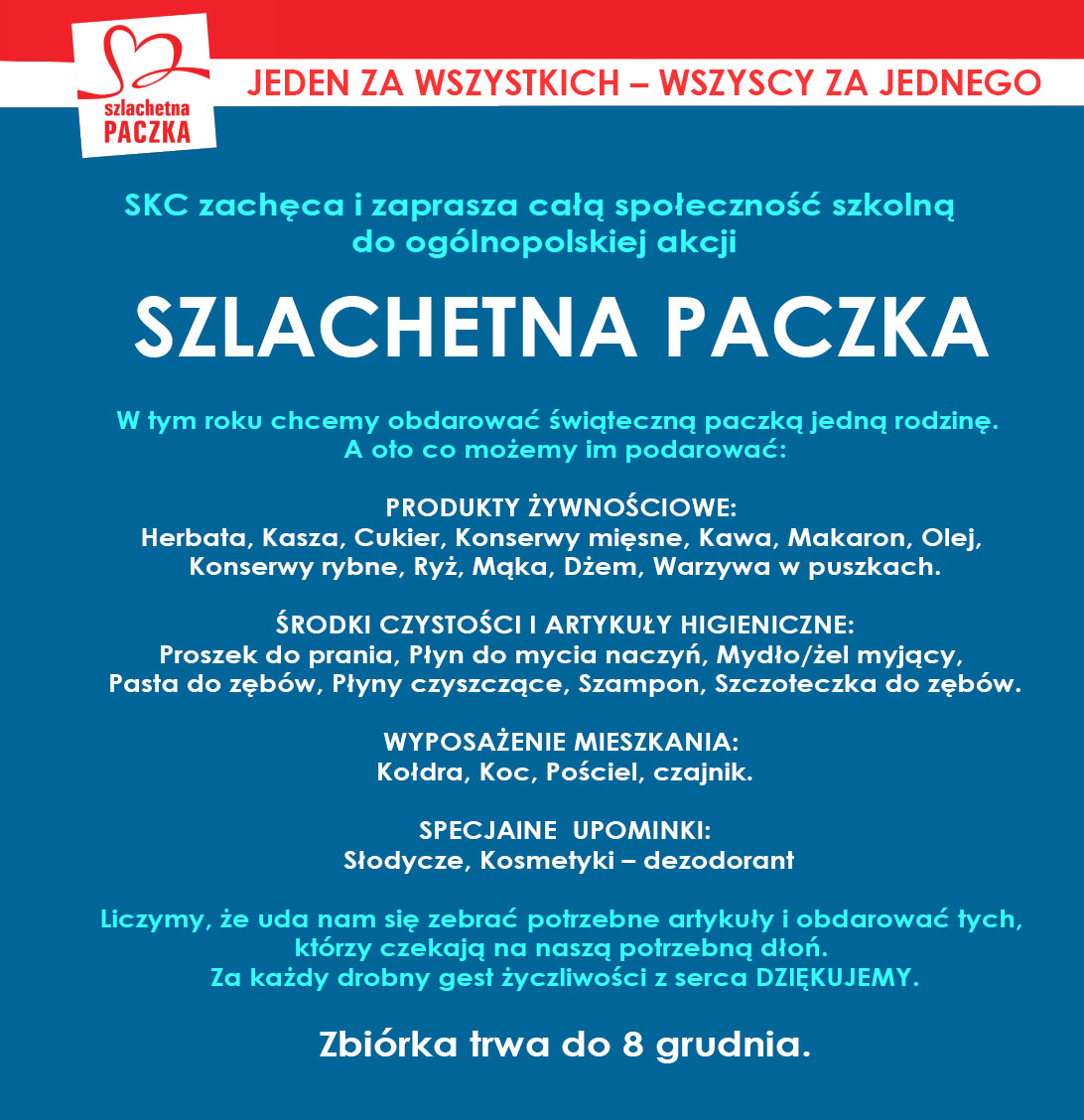 szlachetna
PACZKA

JEDEN ZA WSZYSTKICH – WSZYSCY ZA JEDNEGO

SKC zachęca i zaprasza całą społeczność szkolną do ogólnopolskiej akcji

SZLACHETNA PACZKA

W tym roku chcemy obdarować świąteczną paczką jedną rodzinę. A oto co możemy im podarować:

PRODUKTY ŻYWNOŚCIOWE:
Herbata, Kasza, Cukier, Konserwy mięsne, Kawa, Makaron, Olej, Konserwy rybne, Ryż, Mąka, Dżem, Warzywa w puszkach.

ŚRODKI CZYSTOŚCI I ARTYKUŁY HIGIENICZNE:
Proszek do prania, Płyn do mycia naczyń, Mydło/żel myjący, Pasta do zębów, Płyny czyszczące, Szampon, Szczoteczka do zębów.

WYPOSAŻENIE MIESZKANIA:
Kołdra, Koc, Pościel, czajnik.

SPECJAINE UPOMINKI:
Słodycze, Kosmetyki – dezodorant

Liczymy, że uda nam się zebrać potrzebne artykuły i obdarować tych, którzy czekają na naszą potrzebną dłoń.
Za każdy drobny gest życzliwości z serca DZIĘKUJEMY.

Zbiórka trwa do 8 grudnia.